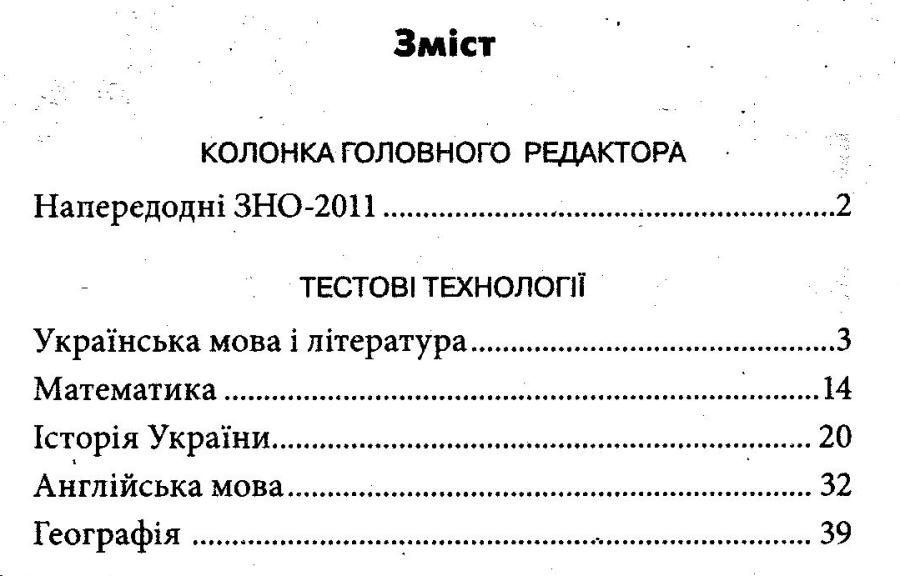 Зміст

КОЛОНКА ГОЛОВНОГО РЕДАКТОРА

Напередодні ЗНО-2011 2

ТЕСТОВІ ТЕХНОЛОГІЇ

Українська мова і література 3
Математика 14
Історія України 20
Англійська мова 32
Географія 39